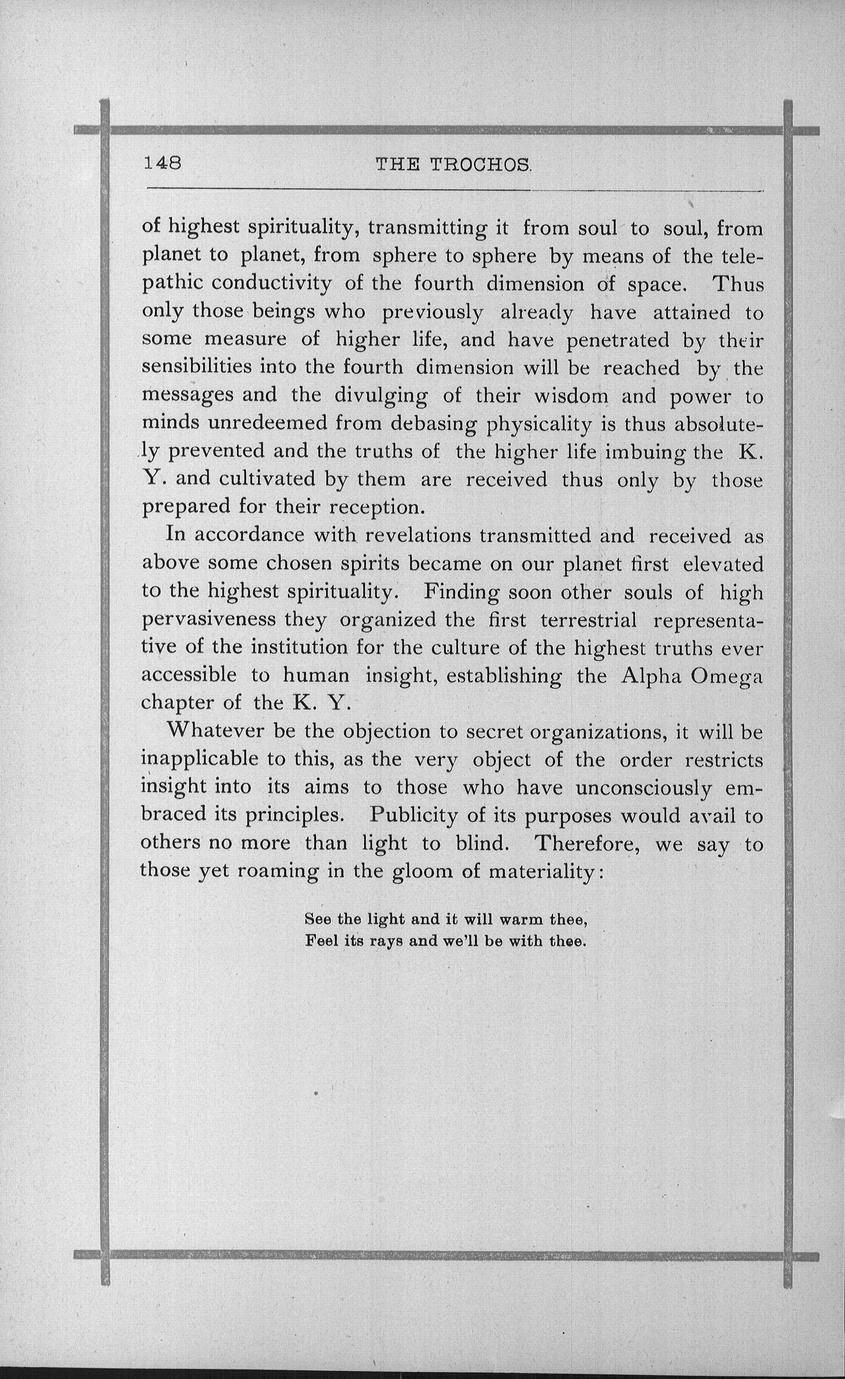 148 THE TROCHOS.

of highest spirituality, transmitting it from soul to soul, from planet to planet, from sphere to sphere by means of the telepathic conductivity of the fourth dimension of space. Thus only those beings who previously already have attained to some measure of higher life, and have penetrated by their sensibilities into the fourth dimension will be reached by the messages and the divulging of their wisdom and power to minds unredeemed from debasing physicality is thus absolutely prevented and the truths of the higher life imbuing the K. Y. and cultivated by them are received thus only by those prepared for their reception.

In accordance with revelations transmitted and received as above some chosen spirits became on our planet first elevated to the highest spirituality. Finding soon other souls of high pervasiveness they organized the first terrestrial representative of the institution for the culture of the highest truths ever accessible to human insight, establishing the Alpha Omega chapter of the K. Y.

Whatever be the objection to secret organizations, it will be inapplicable to this, as the very object of the order restricts insight into its aims to those who have unconsciously embraced its principles. Publicity of its purposes would avail to others no more than light to blind. Therefore, we say to those yet roaming in the gloom of materiality:

See the light and it will warm thee,
Feel its rays and we'll be with thee.